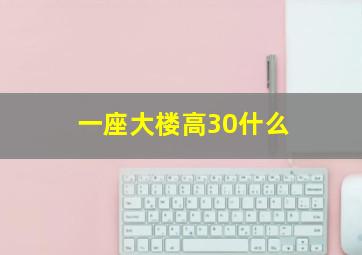 一座大楼高30什么